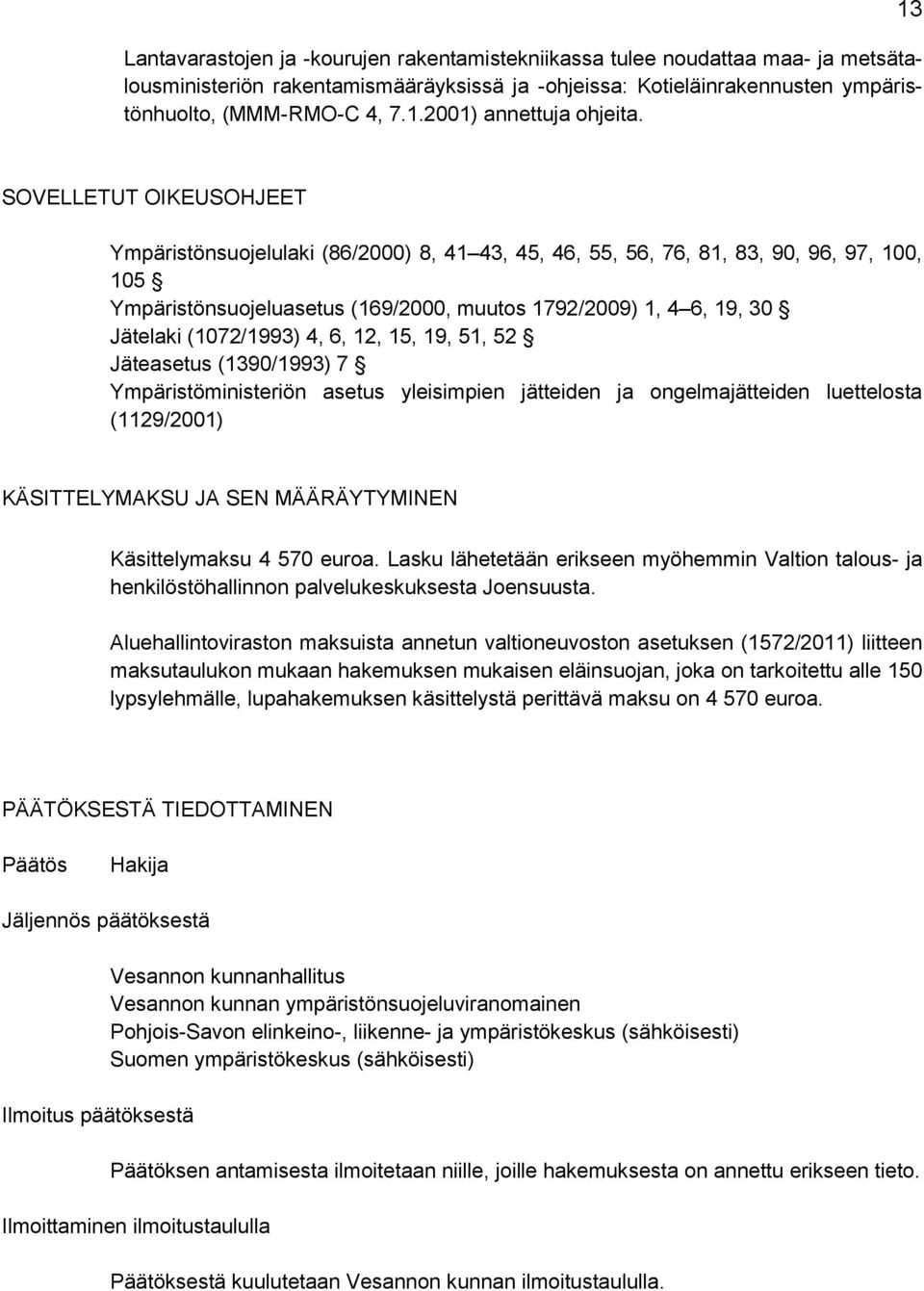 13

Lantavarastojen ja -kourujen rakentamistekniikassa tulee noudattaa maa- ja metsätalousministeriön rakentamismääräyksissä ja -ohjeissa: Kotieläinrakennusten ympäristönhuolto, (MMM-RMO-C 4, 7.1.2001) annettuja ohjeita.

SOVELLETUT OIKEUSOHJEET

Ympäristönsuojelulaki (86/2000) 8, 41 43, 45, 46, 55, 56, 76, 81, 83, 90, 96, 97, 100, 105 §
Ympäristönsuojeluasetus (169/2000, muutos 1792/2009) 1, 4 6, 19, 30 §
Jätelaki (1072/1993) 4, 6, 12, 15, 19, 51, 52 §
Jäteasetus (1390/1993) 7 §
Ympäristöministeriön asetus yleisimpien jätteiden ja ongelmajätteiden luettelosta (1129/2001)

KÄSITTELYMAKSU JA SEN MÄÄRÄYTYMINEN

Käsittelymaksu 4 570 euroa. Lasku lähetetään erikseen myöhemmin Valtion talous- ja henkilöstöhallinnon palvelukeskuksesta Joensuusta.

Aluehallintoviraston maksuista annetun valtioneuvoston asetuksen (1572/2011) liitteen maksutaulukon mukaan hakemuksen mukaisen eläinsuojan, joka on tarkoitettu alle 150 lypsylehmälle, lupahakemuksen käsittelystä perittävä maksu on 4 570 euroa.

PÄÄTÖKSESTÄ TIEDOTTAMINEN

Päätös Hakija

Jäljennös päätöksestä

Vesannon kunnanhallitus
Vesannon kunnan ympäristönsuojeluviranomainen
Pohjois-Savon elinkeino-, liikenne- ja ympäristökeskus (sähköisesti)
Suomen ympäristökeskus (sähköisesti)

Ilmoitus päätöksestä

Päätöksen antamisesta ilmoitetaan niille, joille hakemuksesta on annettu erikseen tieto.

Ilmoittaminen ilmoitustaululla

Päätöksestä kuulutetaan Vesannon kunnan ilmoitustaululla.